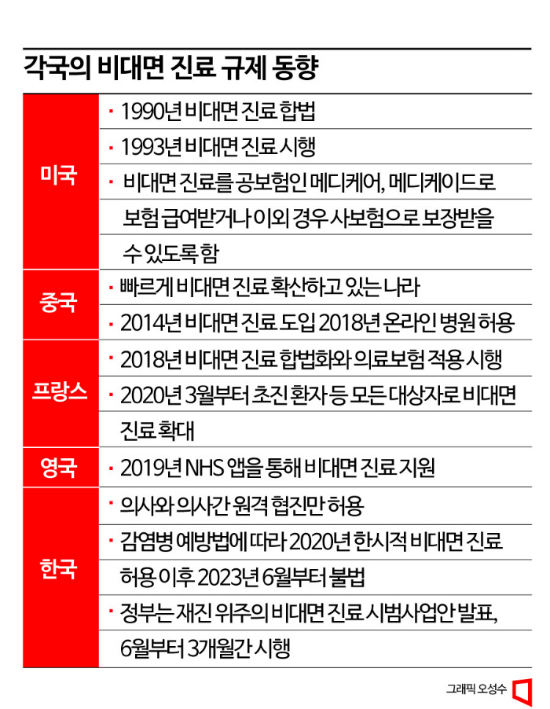 각국의 비대면 진료 규제 동향

| | |
|---|---|
| 미국 | · 1990년 비대면 진료 합법<br>· 1993년 비대면 진료 시행<br>· 비대면 진료를 공보험인 메디케어, 메디케이드로 보험 급여받거나 이외 경우 사보험으로 보장받을 수 있도록 함 |
| 중국 | · 빠르게 비대면 진료 확산하고 있는 나라<br>· 2014년 비대면 진료 도입 2018년 온라인 병원 허용 |
| 프랑스 | · 2018년 비대면 진료 합법화와 의료보험 적용 시행<br>· 2020년 3월부터 초진 환자 등 모든 대상자로 비대면 진료 확대 |
| 영국 | · 2019년 NHS 앱을 통해 비대면 진료 지원 |
| 한국 | · 의사와 의사간 원격 협진만 허용<br>· 감염병 예방법에 따라 2020년 한시적 비대면 진료 허용 이후 2023년 6월부터 불법<br>· 정부는 재진 위주의 비대면 진료 시범사업안 발표, 6월부터 3개월간 시행 |

그래픽 오성수